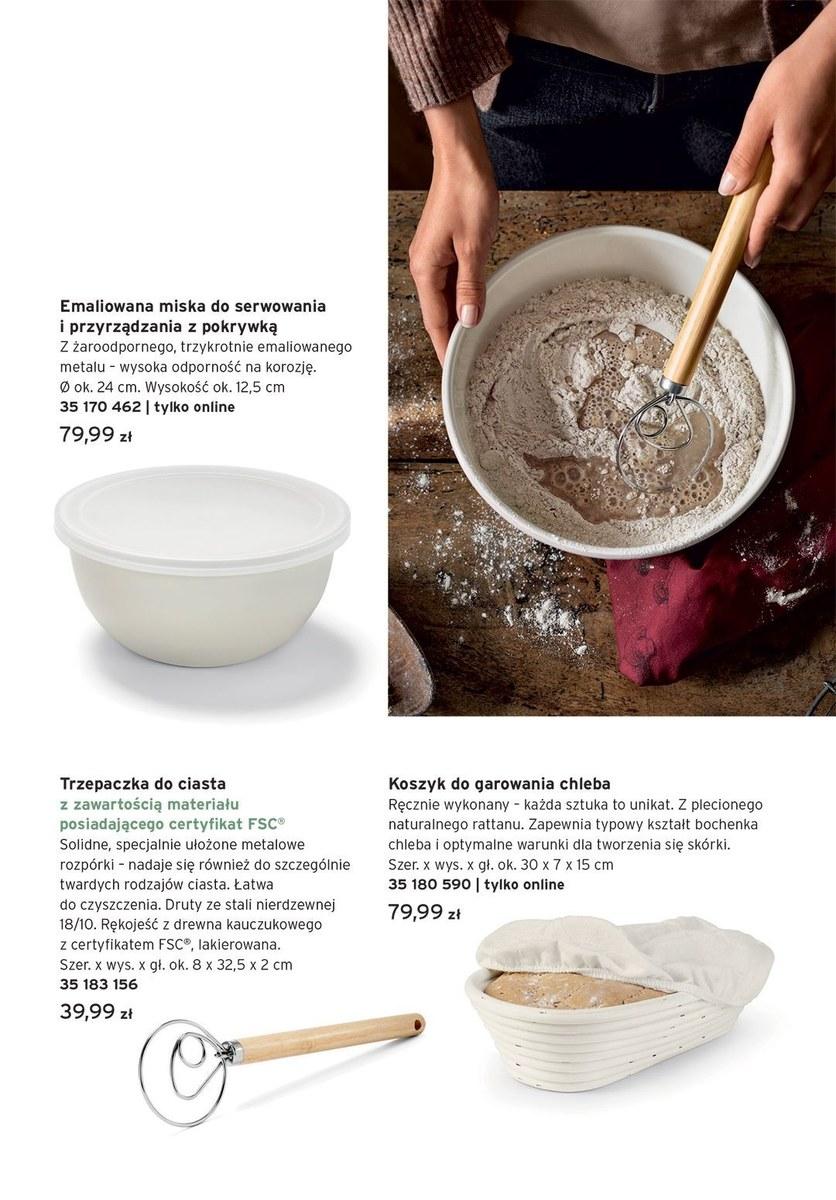 Emaliowana miska do serwowania i przyrządzania z pokrywką
Z żaroodpornego, trzykrotnie emaliowanego metalu – wysoka odporność na korozję. Ø ok. 24 cm. Wysokość ok. 12,5 cm
35 170 462 | tylko online
79,99 zł

Trzepaczka do ciasta
z zawartością materiału posiadającego certyfikat FSC®
Solidne, specjalnie ułożone metalowe rozpórki – nadaje się również do szczególnie twardych rodzajów ciasta. Łatwa do czyszczenia. Druty ze stali nierdzewnej 18/10. Rękojeść z drewna kauczukowego z certyfikatem FSC®, lakierowana. Szer. x wys. x gł. ok. 8 x 32,5 x 2 cm
35 183 156
39,99 zł

Koszyk do garowania chleba
Ręcznie wykonany – każda sztuka to unikat. Z plecionego naturalnego rattanu. Zapewnia typowy kształt bochenka chleba i optymalne warunki dla tworzenia się skórki. Szer. x wys. x gł. ok. 30 x 7 x 15 cm
35 180 590 | tylko online
79,99 zł